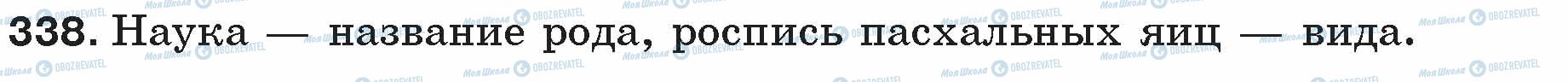 338. Наука — название рода, роспись пасхальных яиц — вида.

Моя Школа OBOZREVATEL